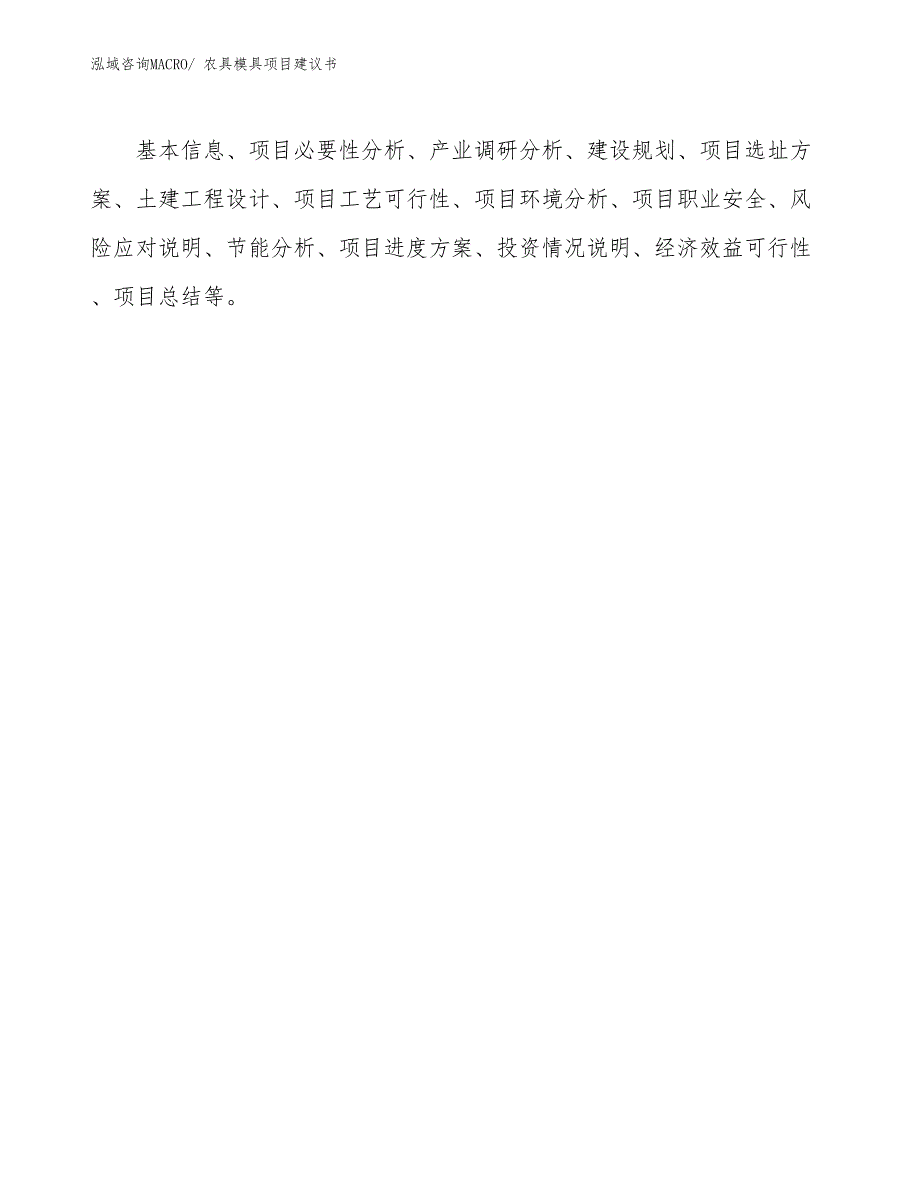 泓域咨询MACRO/ 农具模具项目建议书

基本信息、项目必要性分析、产业调研分析、建设规划、项目选址方案、土建工程设计、项目工艺可行性、项目环境分析、项目职业安全、风险应对说明、节能分析、项目进度方案、投资情况说明、经济效益可行性、项目总结等。